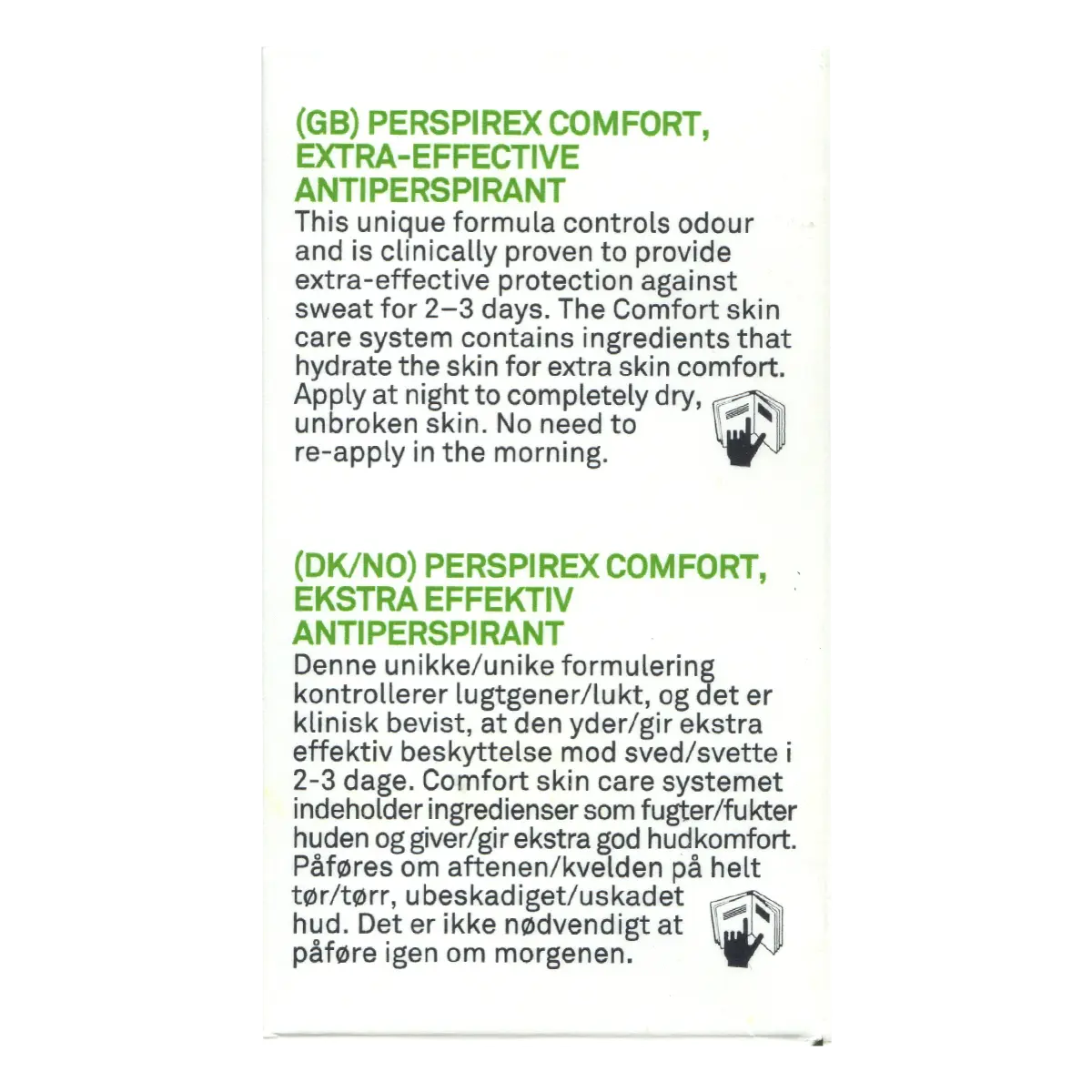 (GB) PERSPIREX COMFORT, EXTRA-EFFECTIVE ANTIPERSPIRANT
This unique formula controls odour and is clinically proven to provide extra-effective protection against sweat for 2–3 days. The Comfort skin care system contains ingredients that hydrate the skin for extra skin comfort. Apply at night to completely dry, unbroken skin. No need to re-apply in the morning.

(DK/NO) PERSPIREX COMFORT, EKSTRA EFFEKTIV ANTIPERSPIRANT
Denne unikke/unike formulering kontrollerer lugtgener/lukt, og det er klinisk bevist, at den yder/gir ekstra effektiv beskyttelse mod sved/svette i 2-3 dage. Comfort skin care systemet indeholder ingredienser som fugter/fukter huden og giver/gir ekstra god hudkomfort. Påføres om aftenen/kvelden på helt tør/tørr, ubeskadiget/uskadet hud. Det er ikke nødvendigt at påføre igen om morgenen.